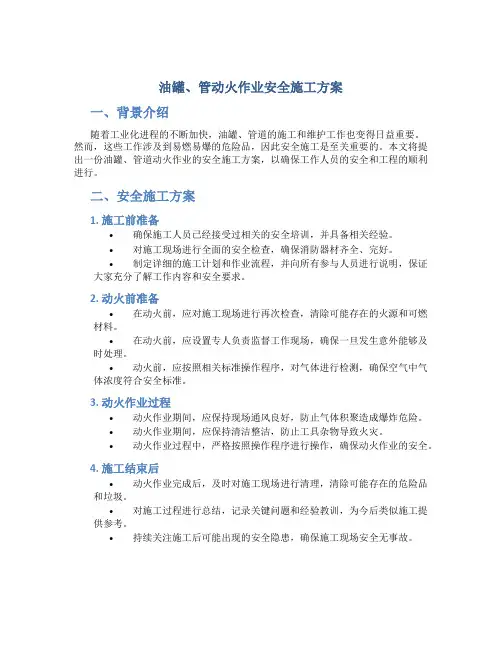 油罐、管动火作业安全施工方案

一、背景介绍

随着工业化进程的不断加快，油罐、管道的施工和维护工作也变得日益重要。然而，这些工作涉及到易燃易爆的危险品，因此安全施工是至关重要的。本文将提出一份油罐、管道动火作业的安全施工方案，以确保工作人员的安全和工程的顺利进行。

二、安全施工方案

1. 施工前准备

• 确保施工人员已经接受过相关的安全培训，并具备相关经验。
• 对施工现场进行全面的安全检查，确保消防器材齐全、完好。
• 制定详细的施工计划和作业流程，并向所有参与人员进行说明，保证大家充分了解工作内容和安全要求。

2. 动火前准备

• 在动火前，应对施工现场进行再次检查，清除可能存在的火源和可燃材料。
• 在动火前，应设置专人负责监督工作现场，确保一旦发生意外能够及时处理。
• 动火前，应按照相关标准操作程序，对气体进行检测，确保空气中气体浓度符合安全标准。

3. 动火作业过程

• 动火作业期间，应保持现场通风良好，防止气体积聚造成爆炸危险。
• 动火作业期间，应保持清洁整洁，防止工具杂物导致火灾。
• 动火作业过程中，严格按照操作程序进行操作，确保动火作业的安全。

4. 施工结束后

• 动火作业完成后，及时对施工现场进行清理，清除可能存在的危险品和垃圾。
• 对施工过程进行总结，记录关键问题和经验教训，为今后类似施工提供参考。
• 持续关注施工后可能出现的安全隐患，确保施工现场安全无事故。